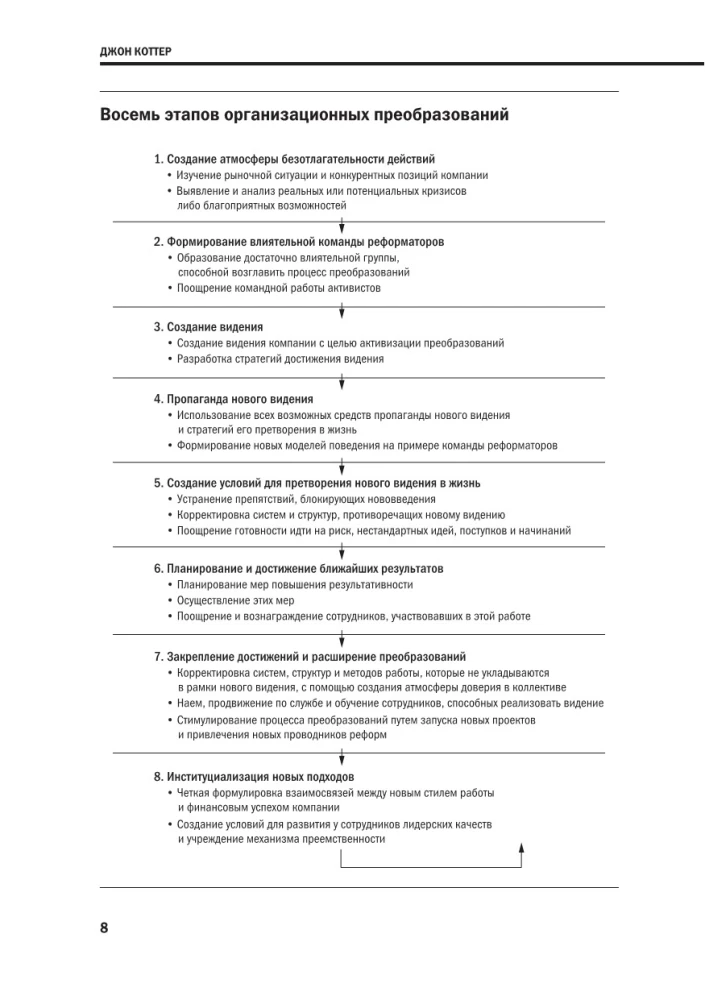 ДЖОН КОТТЕР

Восемь этапов организационных преобразований

1. Создание атмосферы безотлагательности действий
• Изучение рыночной ситуации и конкурентных позиций компании
• Выявление и анализ реальных или потенциальных кризисов либо благоприятных возможностей

2. Формирование влиятельной команды реформаторов
• Образование достаточно влиятельной группы, способной возглавить процесс преобразований
• Поощрение командной работы активистов

3. Создание видения
• Создание видения компании с целью активизации преобразований
• Разработка стратегий достижения видения

4. Пропаганда нового видения
• Использование всех возможных средств пропаганды нового видения и стратегий его претворения в жизнь
• Формирование новых моделей поведения на примере команды реформаторов

5. Создание условий для претворения нового видения в жизнь
• Устранение препятствий, блокирующих нововведения
• Корректировка систем и структур, противоречащих новому видению
• Поощрение готовности идти на риск, нестандартных идей, поступков и начинаний

6. Планирование и достижение ближайших результатов
• Планирование мер повышения результативности
• Осуществление этих мер
• Поощрение и вознаграждение сотрудников, участвовавших в этой работе

7. Закрепление достижений и расширение преобразований
• Корректировка систем, структур и методов работы, которые не укладываются в рамки нового видения, с помощью создания атмосферы доверия в коллективе
• Наем, продвижение по службе и обучение сотрудников, способных реализовать видение
• Стимулирование процесса преобразований путем запуска новых проектов и привлечения новых проводников реформ

8. Институциализация новых подходов
• Четкая формулировка взаимосвязей между новым стилем работы и финансовым успехом компании
• Создание условий для развития у сотрудников лидерских качеств и учреждение механизма преемственности

8